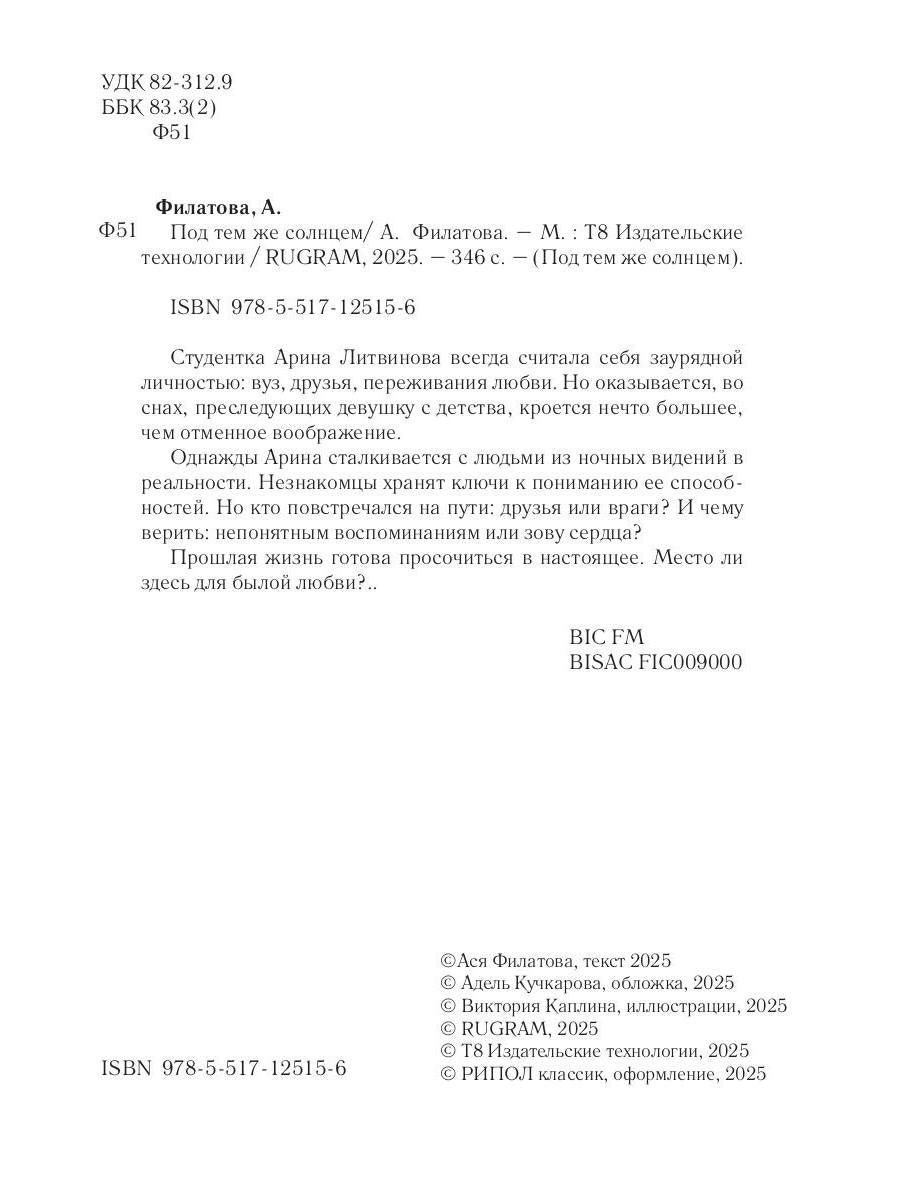 УДК 82-312.9
ББК 83.3(2)
Ф51

Филатова, А.
Ф51 Под тем же солнцем/ А. Филатова. — М. : Т8 Издательские технологии / RUGRAM, 2025. — 346 с. — (Под тем же солнцем).

ISBN 978-5-517-12515-6

Студентка Арина Литвинова всегда считала себя заурядной личностью: вуз, друзья, переживания любви. Но оказывается, во снах, преследующих девушку с детства, кроется нечто большее, чем отменное воображение.

Однажды Арина сталкивается с людьми из ночных видений в реальности. Незнакомцы хранят ключи к пониманию ее способностей. Но кто повстречался на пути: друзья или враги? И чему верить: непонятным воспоминаниям или зову сердца?

Прошлая жизнь готова просочиться в настоящее. Место ли здесь для былой любви?..

BIC FM
BISAC FIC009000

©Ася Филатова, текст 2025
© Адель Кучкарова, обложка, 2025
© Виктория Каплина, иллюстрации, 2025
© RUGRAM, 2025
© Т8 Издательские технологии, 2025
© РИПОЛ классик, оформление, 2025

ISBN 978-5-517-12515-6